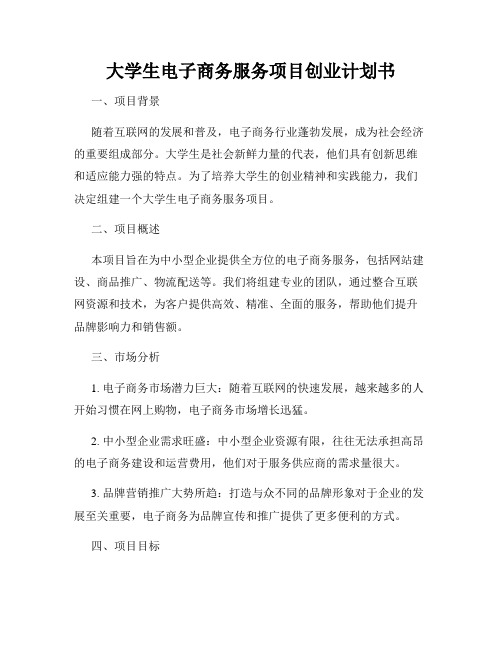 大学生电子商务服务项目创业计划书

一、项目背景

随着互联网的发展和普及，电子商务行业蓬勃发展，成为社会经济的重要组成部分。大学生是社会新鲜力量的代表，他们具有创新思维和适应能力强的特点。为了培养大学生的创业精神和实践能力，我们决定组建一个大学生电子商务服务项目。

二、项目概述

本项目旨在为中小型企业提供全方位的电子商务服务，包括网站建设、商品推广、物流配送等。我们将组建专业的团队，通过整合互联网资源和技术，为客户提供高效、精准、全面的服务，帮助他们提升品牌影响力和销售额。

三、市场分析

1. 电子商务市场潜力巨大：随着互联网的快速发展，越来越多的人开始习惯在网上购物，电子商务市场增长迅猛。

2. 中小型企业需求旺盛：中小型企业资源有限，往往无法承担高昂的电子商务建设和运营费用，他们对于服务供应商的需求量很大。

3. 品牌营销推广大势所趋：打造与众不同的品牌形象对于企业的发展至关重要，电子商务为品牌宣传和推广提供了更多便利的方式。

四、项目目标